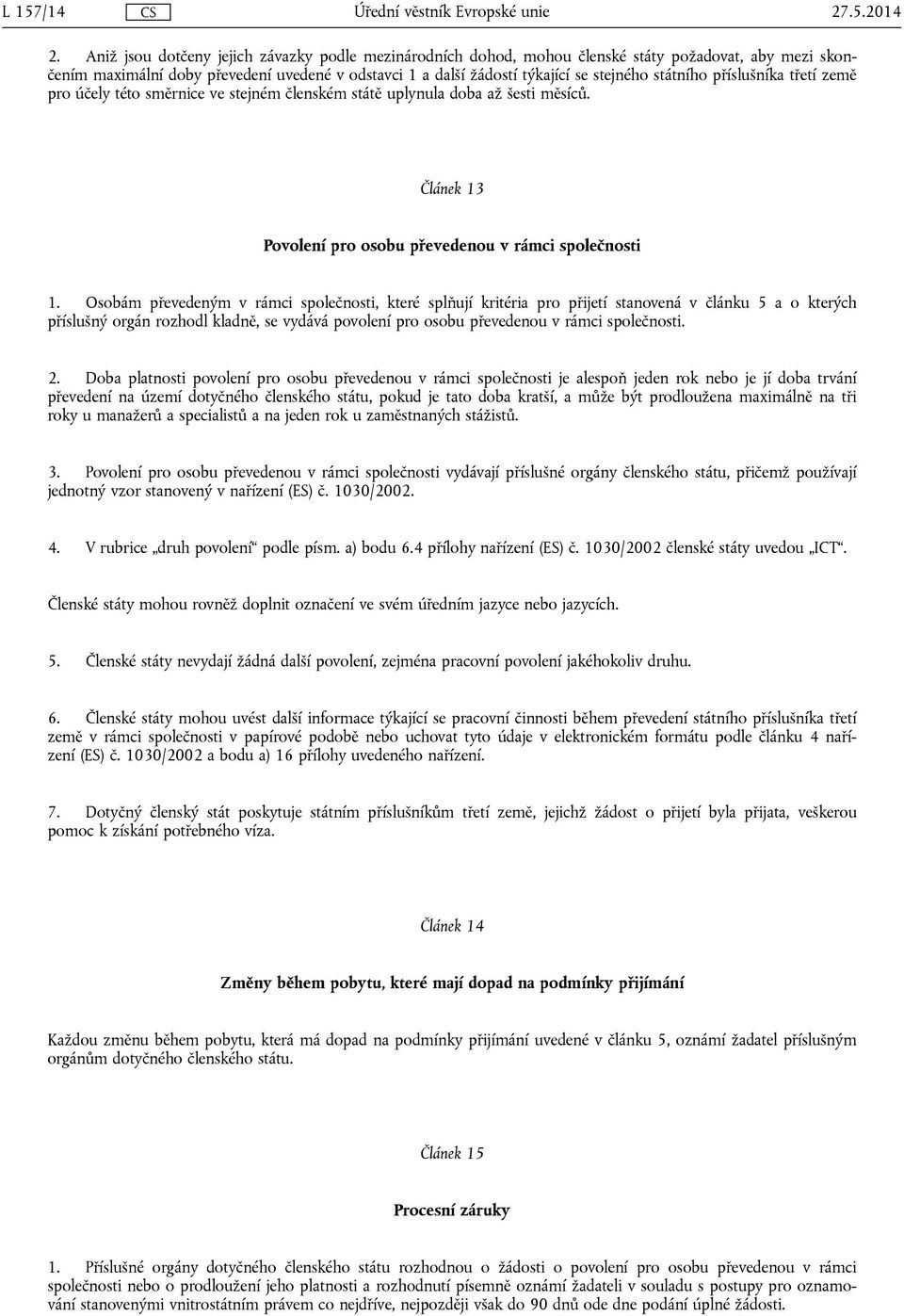 L 157/14 CS Úřední věstník Evropské unie 27.5.2014

2. Aniž jsou dotčeny jejich závazky podle mezinárodních dohod, mohou členské státy požadovat, aby mezi skončením maximální doby převedení uvedené v odstavci 1 a další žádostí týkající se stejného státního příslušníka třetí země pro účely této směrnice ve stejném členském státě uplynula doba až šesti měsíců.

Článek 13

Povolení pro osobu převedenou v rámci společnosti

1. Osobám převedeným v rámci společnosti, které splňují kritéria pro přijetí stanovená v článku 5 a o kterých příslušný orgán rozhodl kladně, se vydává povolení pro osobu převedenou v rámci společnosti.

2. Doba platnosti povolení pro osobu převedenou v rámci společnosti je alespoň jeden rok nebo je jí doba trvání převedení na území dotyčného členského státu, pokud je tato doba kratší, a může být prodloužena maximálně na tři roky u manažerů a specialistů a na jeden rok u zaměstnaných stážistů.

3. Povolení pro osobu převedenou v rámci společnosti vydávají příslušné orgány členského státu, přičemž používají jednotný vzor stanovený v nařízení (ES) č. 1030/2002.

4. V rubrice „druh povolení“ podle písm. a) bodu 6.4 přílohy nařízení (ES) č. 1030/2002 členské státy uvedou „ICT“.

Členské státy mohou rovněž doplnit označení ve svém úředním jazyce nebo jazycích.

5. Členské státy nevydají žádná další povolení, zejména pracovní povolení jakéhokoliv druhu.

6. Členské státy mohou uvést další informace týkající se pracovní činnosti během převedení státního příslušníka třetí země v rámci společnosti v papírové podobě nebo uchovat tyto údaje v elektronickém formátu podle článku 4 nařízení (ES) č. 1030/2002 a bodu a) 16 přílohy uvedeného nařízení.

7. Dotyčný členský stát poskytuje státním příslušníkům třetí země, jejichž žádost o přijetí byla přijata, veškerou pomoc k získání potřebného víza.

Článek 14

Změny během pobytu, které mají dopad na podmínky přijímání

Každou změnu během pobytu, která má dopad na podmínky přijímání uvedené v článku 5, oznámí žadatel příslušným orgánům dotyčného členského státu.

Článek 15

Procesní záruky

1. Příslušné orgány dotyčného členského státu rozhodnou o žádosti o povolení pro osobu převedenou v rámci společnosti nebo o prodloužení jeho platnosti a rozhodnutí písemně oznámí žadateli v souladu s postupy pro oznamování stanovenými vnitrostátním právem co nejdříve, nejpozději však do 90 dnů ode dne podání úplné žádosti.